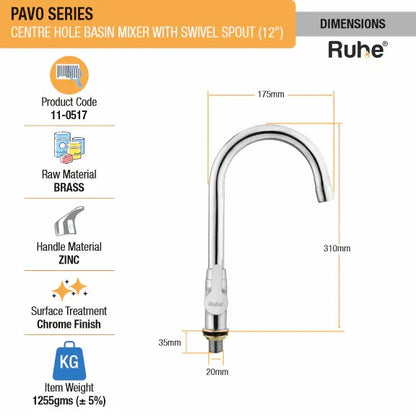 PAVO SERIES
CENTRE HOLE BASIN MIXER WITH SWIVEL SPOUT (12")

DIMENSIONS

Ruhe®

Product Code
11-0517

Raw Material
BRASS

Handle Material
ZINC

Surface Treatment
Chrome Finish

KG

Item Weight
1255gms (± 5%)

175mm

310mm

Ruhe

35mm

20mm